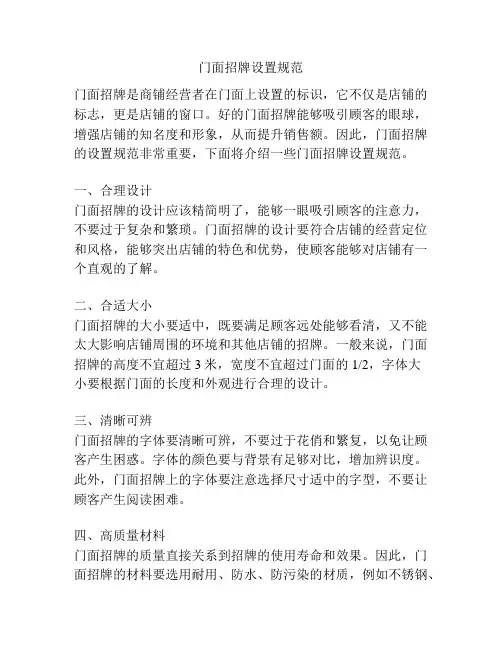 门面招牌设置规范

门面招牌是商铺经营者在门面上设置的标识，它不仅是店铺的标志，更是店铺的窗口。好的门面招牌能够吸引顾客的眼球，增强店铺的知名度和形象，从而提升销售额。因此，门面招牌的设置规范非常重要，下面将介绍一些门面招牌设置规范。

一、合理设计
门面招牌的设计应该精简明了，能够一眼吸引顾客的注意力，不要过于复杂和繁琐。门面招牌的设计要符合店铺的经营定位和风格，能够突出店铺的特色和优势，使顾客能够对店铺有一个直观的了解。

二、合适大小
门面招牌的大小要适中，既要满足顾客远处能够看清，又不能太大影响店铺周围的环境和其他店铺的招牌。一般来说，门面招牌的高度不宜超过 3 米，宽度不宜超过门面的 1/2，字体大小要根据门面的长度和外观进行合理的设计。

三、清晰可辨
门面招牌的字体要清晰可辨，不要过于花俏和繁复，以免让顾客产生困惑。字体的颜色要与背景有足够对比，增加辨识度。此外，门面招牌上的字体要注意选择尺寸适中的字型，不要让顾客产生阅读困难。

四、高质量材料
门面招牌的质量直接关系到招牌的使用寿命和效果。因此，门面招牌的材料要选用耐用、防水、防污染的材质，例如不锈钢、